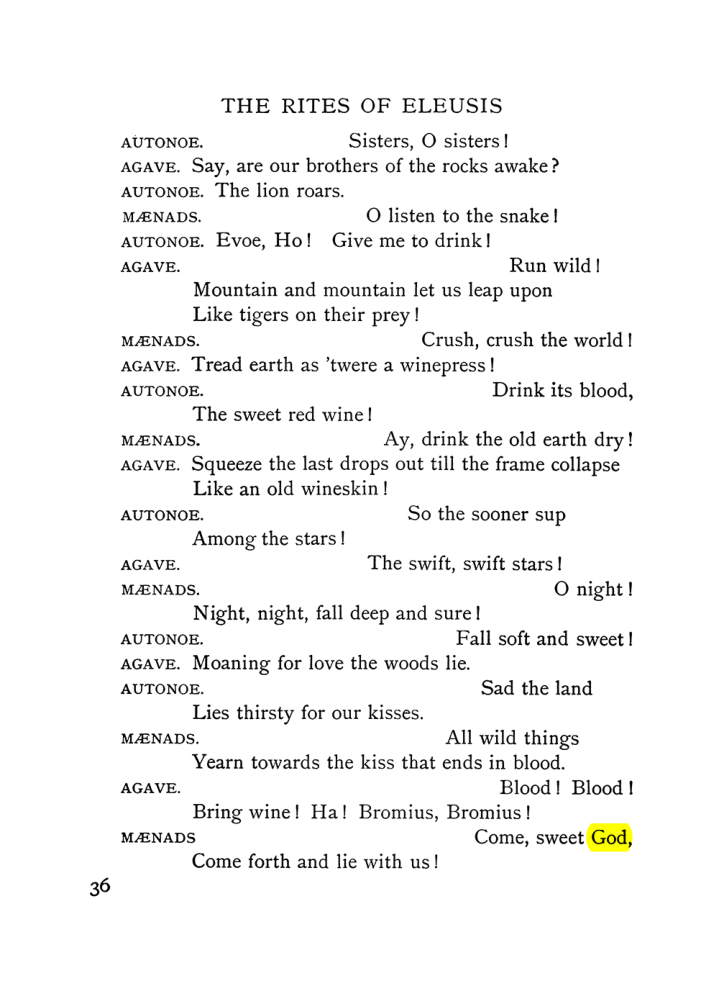 THE RITES OF ELEUSIS

AUTONOE. Sisters, O sisters!

AGAVE. Say, are our brothers of the rocks awake?

AUTONOE. The lion roars.

MÆNADS. O listen to the snake!

AUTONOE. Evoe, Ho! Give me to drink!

AGAVE. Run wild!
Mountain and mountain let us leap upon
Like tigers on their prey!

MÆNADS. Crush, crush the world!

AGAVE. Tread earth as 'twere a winepress!

AUTONOE. Drink its blood,
The sweet red wine!

MÆNADS. Ay, drink the old earth dry!

AGAVE. Squeeze the last drops out till the frame collapse
Like an old wineskin!

AUTONOE. So the sooner sup
Among the stars!

AGAVE. The swift, swift stars!

MÆNADS. O night!
Night, night, fall deep and sure!

AUTONOE. Fall soft and sweet!

AGAVE. Moaning for love the woods lie.

AUTONOE. Sad the land
Lies thirsty for our kisses.

MÆNADS. All wild things
Yearn towards the kiss that ends in blood.

AGAVE. Blood! Blood!
Bring wine! Ha! Bromius, Bromius!

MÆNADS Come, sweet God,
Come forth and lie with us!

36